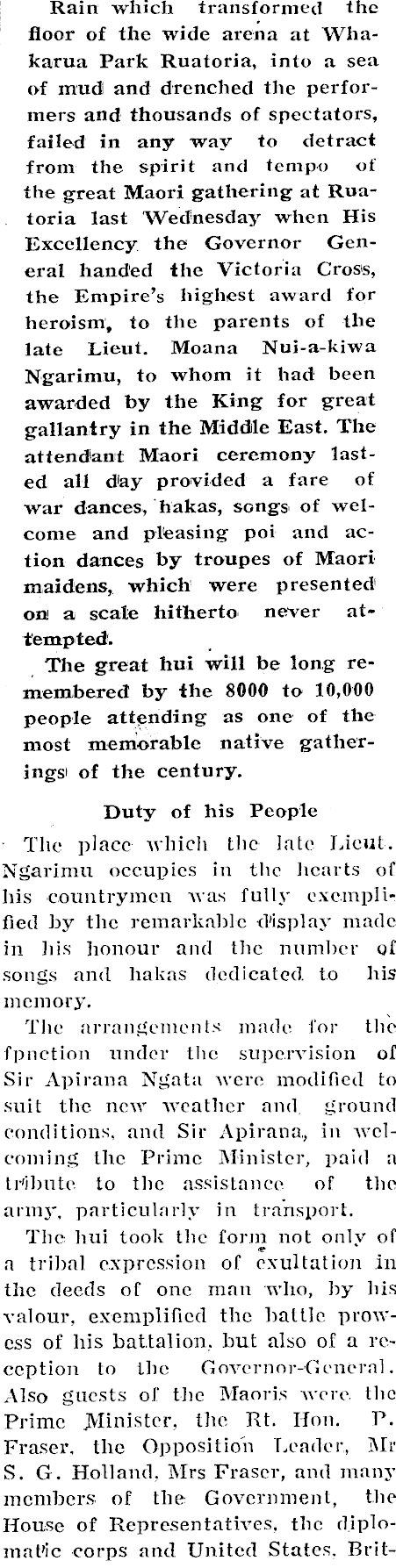 Rain which transformed the floor of the wide arena at Whakarua Park Ruatoria, into a sea of mud and drenched the performers and thousands of spectators, failed in any way to detract from the spirit and tempo of the great Maori gathering at Ruatoria last Wednesday when His Excellency the Governor General handed the Victoria Cross, the Empire's highest award for heroism, to the parents of the late Lieut. Moana Nui-a-kiwa Ngarimu, to whom it had been awarded by the King for great gallantry in the Middle East. The attendant Maori ceremony lasted all day provided a fare of war dances, hakas, songs of welcome and pleasing poi and action dances by troupes of Maori maidens, which were presented on a scale hitherto never attempted.

The great hui will be long remembered by the 8000 to 10,000 people attending as one of the most memorable native gatherings of the century.

Duty of his People

The place which the late Lieut. Ngarimu occupies in the hearts of his countrymen was fully exemplified by the remarkable display made in his honour and the number of songs and hakas dedicated to his memory.

The arrangements made for the fpnction under the supervision of Sir Apirana Ngata were modified to suit the new weather and ground conditions, and Sir Apirana, in welcoming the Prime Minister, paid a tribute to the assistance of the army, particularly in transport.

The hui took the form not only of a tribal expression of exultation in the deeds of one man who, by his valour, exemplified the battle prowess of his battalion, but also of a reception to the Governor-General. Also guests of the Maoris were the Prime Minister, the Rt. Hon. P. Fraser, the Opposition Leader, Mr S. G. Holland, Mrs Fraser, and many members of the Government, the House of Representatives, the diplomatic corps and United States, Brit-